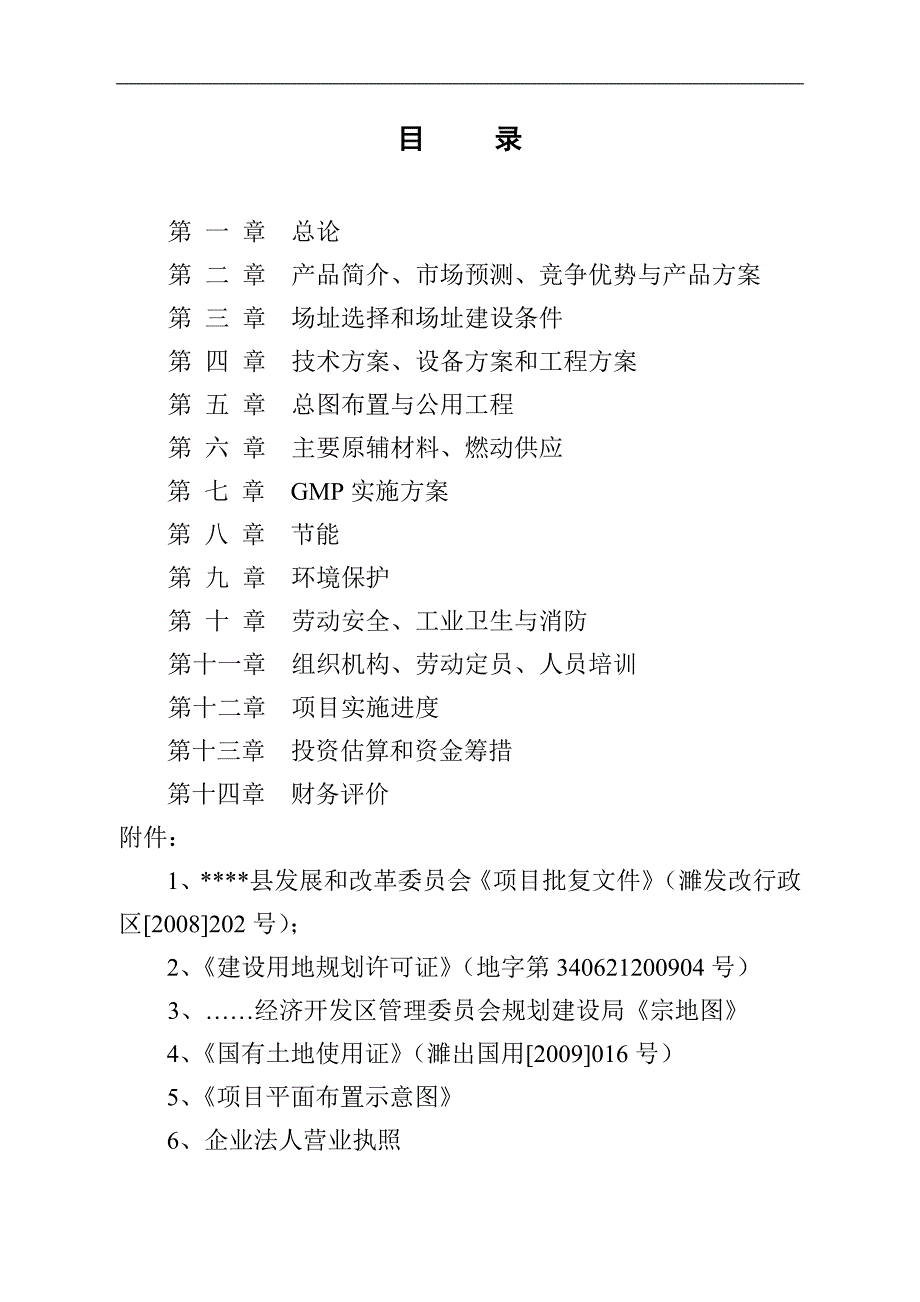 目 录

第 一 章 总论

第 二 章 产品简介、市场预测、竞争优势与产品方案

第 三 章 场址选择和场址建设条件

第 四 章 技术方案、设备方案和工程方案

第 五 章 总图布置与公用工程

第 六 章 主要原辅材料、燃动供应

第 七 章 GMP 实施方案

第 八 章 节能

第 九 章 环境保护

第 十 章 劳动安全、工业卫生与消防

第十一章 组织机构、劳动定员、人员培训

第十二章 项目实施进度

第十三章 投资估算和资金筹措

第十四章 财务评价

附件：

1、****县发展和改革委员会《项目批复文件》（濉发改行政区[2008]202 号）；

2、《建设用地规划许可证》（地字第 340621200904 号）

3、……经济开发区管理委员会规划建设局《宗地图》

4、《国有土地使用证》（濉出国用[2009]016 号）

5、《项目平面布置示意图》

6、企业法人营业执照